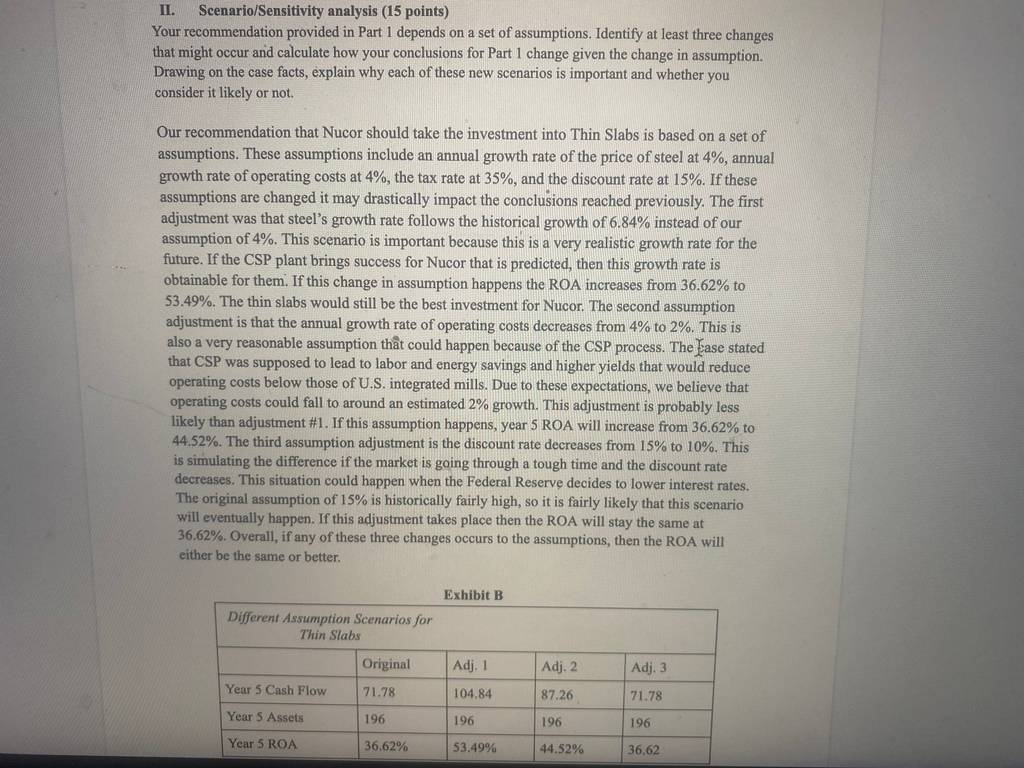 II. Scenario/Sensitivity analysis (15 points)
Your recommendation provided in Part 1 depends on a set of assumptions. Identify at least three changes that might occur and calculate how your conclusions for Part 1 change given the change in assumption. Drawing on the case facts, explain why each of these new scenarios is important and whether you consider it likely or not.

Our recommendation that Nucor should take the investment into Thin Slabs is based on a set of assumptions. These assumptions include an annual growth rate of the price of steel at 4%, annual growth rate of operating costs at 4%, the tax rate at 35%, and the discount rate at 15%. If these assumptions are changed it may drastically impact the conclusions reached previously. The first adjustment was that steel's growth rate follows the historical growth of 6.84% instead of our assumption of 4%. This scenario is important because this is a very realistic growth rate for the future. If the CSP plant brings success for Nucor that is predicted, then this growth rate is obtainable for them. If this change in assumption happens the ROA increases from 36.62% to 53.49%. The thin slabs would still be the best investment for Nucor. The second assumption adjustment is that the annual growth rate of operating costs decreases from 4% to 2%. This is also a very reasonable assumption that could happen because of the CSP process. The case stated that CSP was supposed to lead to labor and energy savings and higher yields that would reduce operating costs below those of U.S. integrated mills. Due to these expectations, we believe that operating costs could fall to around an estimated 2% growth. This adjustment is probably less likely than adjustment #1. If this assumption happens, year 5 ROA will increase from 36.62% to 44.52%. The third assumption adjustment is the discount rate decreases from 15% to 10%. This is simulating the difference if the market is going through a tough time and the discount rate decreases. This situation could happen when the Federal Reserve decides to lower interest rates. The original assumption of 15% is historically fairly high, so it is fairly likely that this scenario will eventually happen. If this adjustment takes place then the ROA will stay the same at 36.62%. Overall, if any of these three changes occurs to the assumptions, then the ROA will either be the same or better.

Exhibit B

Different Assumption Scenarios for Thin Slabs

| | Original | Adj. 1 | Adj. 2 | Adj. 3 |
|---|---|---|---|---|
| Year 5 Cash Flow | 71.78 | 104.84 | 87.26 | 71.78 |
| Year 5 Assets | 196 | 196 | 196 | 196 |
| Year 5 ROA | 36.62% | 53.49% | 44.52% | 36.62 |